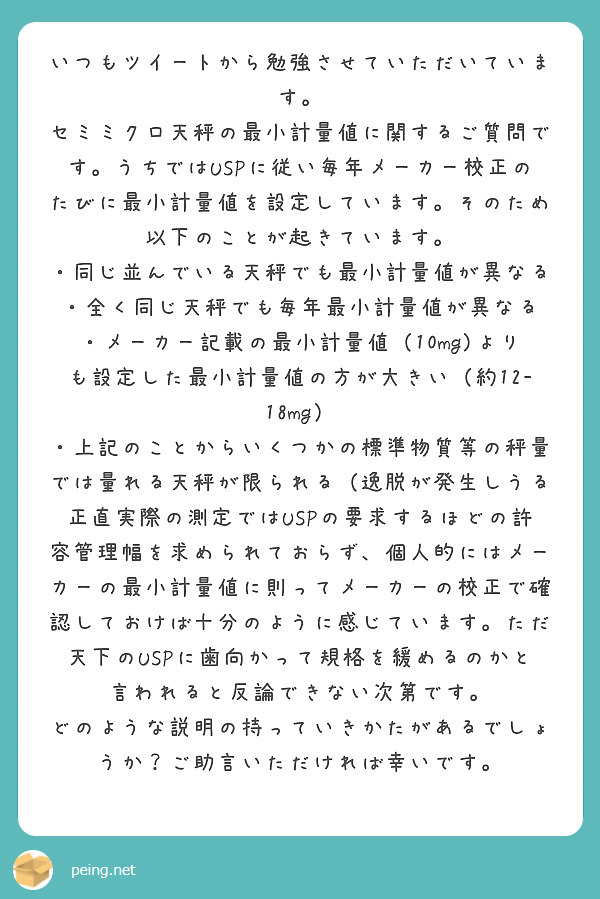 いつもツイートから勉強させていただいています。
セミミクロ天秤の最小計量値に関するご質問です。うちではUSPに従い毎年メーカー校正のたびに最小計量値を設定しています。そのため以下のことが起きています。
・同じ並んでいる天秤でも最小計量値が異なる
・全く同じ天秤でも毎年最小計量値が異なる
・メーカー記載の最小計量値（10mg)よりも設定した最小計量値の方が大きい（約12-18mg)
・上記のことからいくつかの標準物質等の秤量では量れる天秤が限られる（逸脱が発生しうる
正直実際の測定ではUSPの要求するほどの許容管理幅を求められておらず、個人的にはメーカーの最小計量値に則ってメーカーの校正で確認しておけば十分のように感じています。ただ天下のUSPに歯向かって規格を緩めるのかと言われると反論できない次第です。
どのような説明の持っていきかたがあるでしょうか？ご助言いただければ幸いです。

peing.net